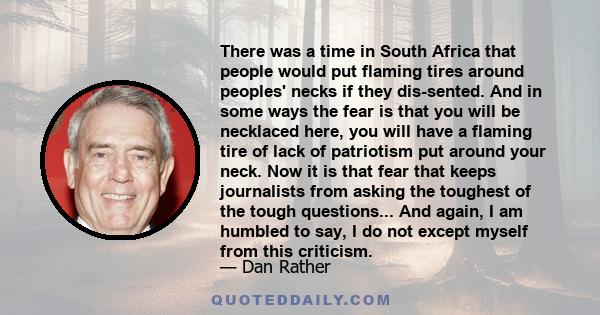 There was a time in South Africa that people would put flaming tires around peoples' necks if they dis-sented. And in some ways the fear is that you will be necklaced here, you will have a flaming tire of lack of patriotism put around your neck. Now it is that fear that keeps journalists from asking the toughest of the tough questions... And again, I am humbled to say, I do not except myself from this criticism.

— Dan Rather

QUOTEDDAILY.COM